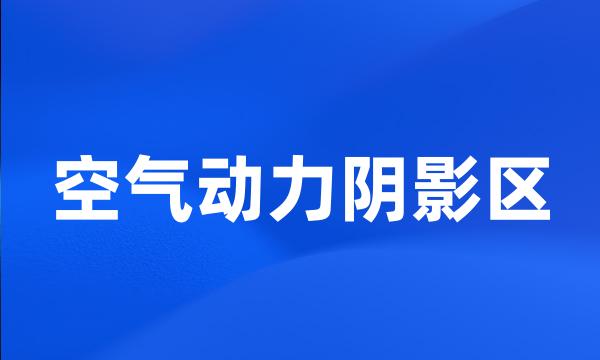 空气动力阴影区